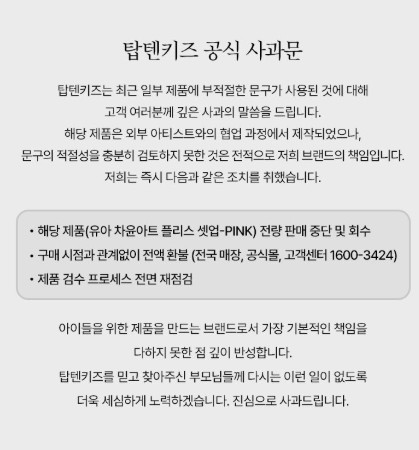 탑텐키즈 공식 사과문

탑텐키즈는 최근 일부 제품에 부적절한 문구가 사용된 것에 대해 고객 여러분께 깊은 사과의 말씀을 드립니다.
해당 제품은 외부 아티스트와의 협업 과정에서 제작되었으나, 문구의 적절성을 충분히 검토하지 못한 것은 전적으로 저희 브랜드의 책임입니다.
저희는 즉시 다음과 같은 조치를 취했습니다.

• 해당 제품(유아 차윤아트 플리스 셋업-PINK) 전량 판매 중단 및 회수
• 구매 시점과 관계없이 전액 환불 (전국 매장, 공식몰, 고객센터 1600-3424)
• 제품 검수 프로세스 전면 재점검

아이들을 위한 제품을 만드는 브랜드로서 가장 기본적인 책임을 다하지 못한 점 깊이 반성합니다.
탑텐키즈를 믿고 찾아주신 부모님들께 다시는 이런 일이 없도록 더욱 세심하게 노력하겠습니다. 진심으로 사과드립니다.